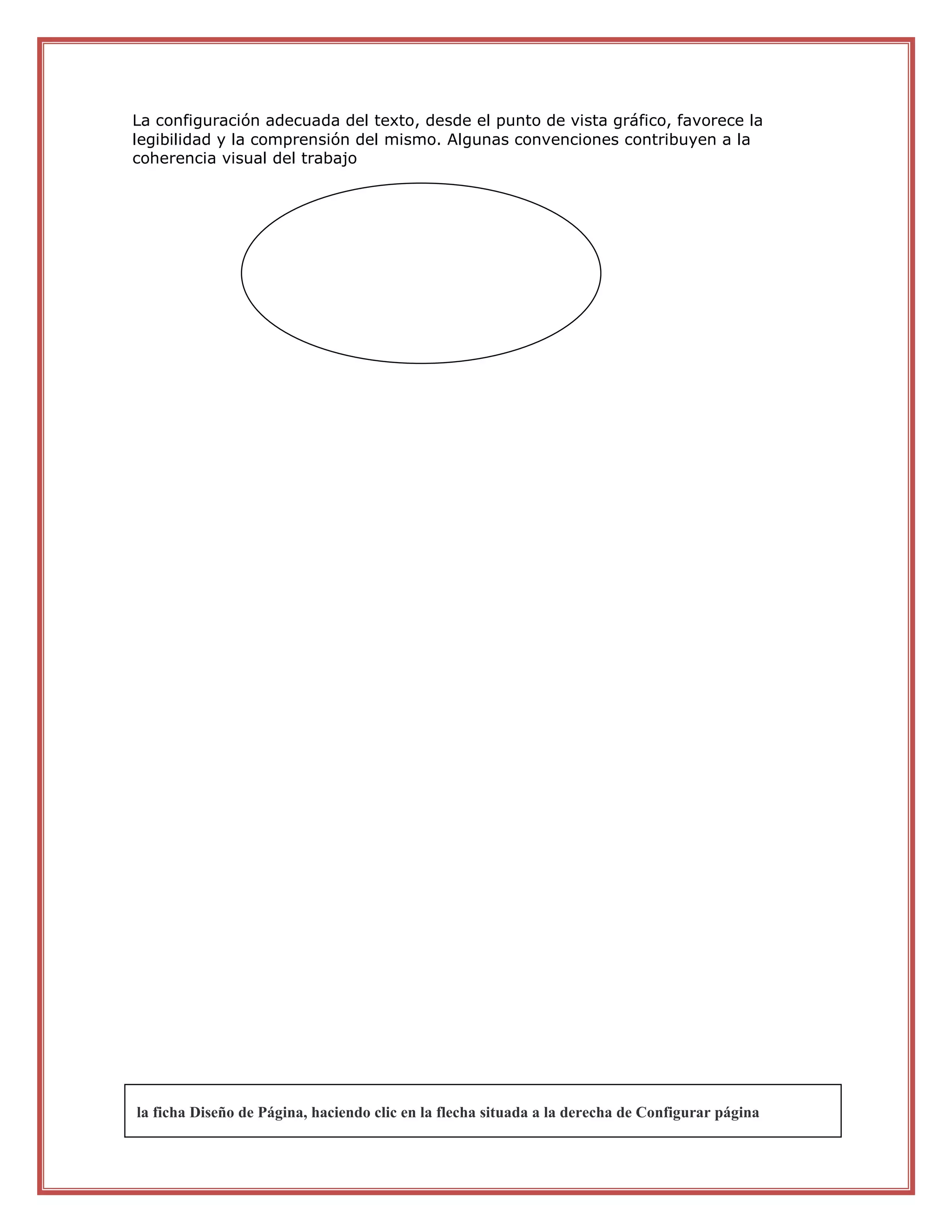 La configuración adecuada del texto, desde el punto de vista gráfico, favorece la legibilidad y la comprensión del mismo. Algunas convenciones contribuyen a la coherencia visual del trabajo

la ficha Diseño de Página, haciendo clic en la flecha situada a la derecha de Configurar página